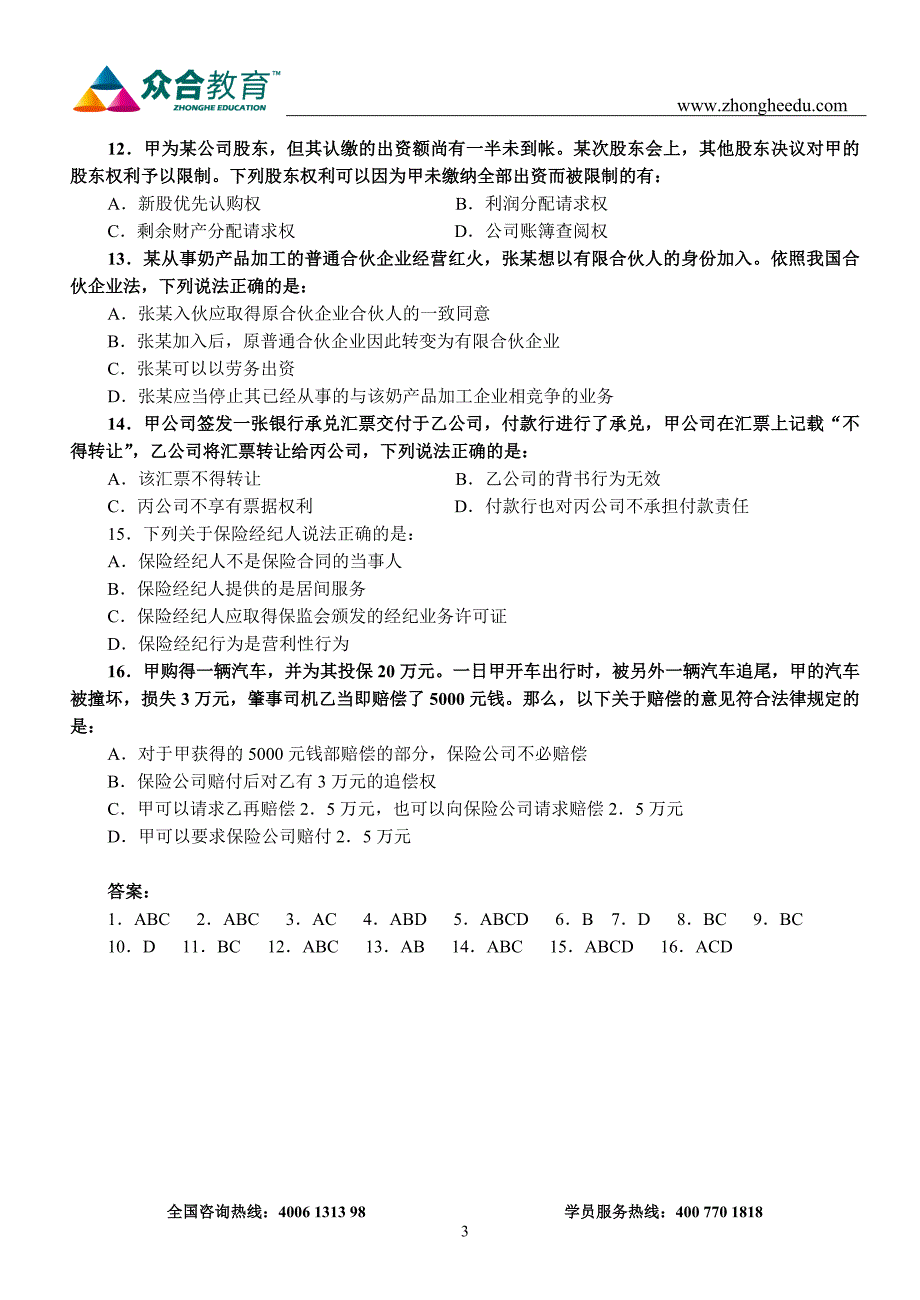 众合教育™
ZHONGHE EDUCATION
www.zhongheedu.com

12．甲为某公司股东，但其认缴的出资额尚有一半未到帐。某次股东会上，其他股东决议对甲的股东权利予以限制。下列股东权利可以因为甲未缴纳全部出资而被限制的有：
A．新股优先认购权　　B．利润分配请求权
C．剩余财产分配请求权　　D．公司账簿查阅权
13．某从事奶产品加工的普通合伙企业经营红火，张某想以有限合伙人的身份加入。依照我国合伙企业法，下列说法正确的是：
A．张某入伙应取得原合伙企业合伙人的一致同意
B．张某加入后，原普通合伙企业因此转变为有限合伙企业
C．张某可以以劳务出资
D．张某应当停止其已经从事的与该奶产品加工企业相竞争的业务
14．甲公司签发一张银行承兑汇票交付于乙公司，付款行进行了承兑，甲公司在汇票上记载“不得转让”，乙公司将汇票转让给丙公司，下列说法正确的是：
A．该汇票不得转让　　B．乙公司的背书行为无效
C．丙公司不享有票据权利　　D．付款行也对丙公司不承担付款责任
15．下列关于保险经纪人说法正确的是：
A．保险经纪人不是保险合同的当事人
B．保险经纪人提供的是居间服务
C．保险经纪人应取得保监会颁发的经纪业务许可证
D．保险经纪行为是营利性行为
16．甲购得一辆汽车，并为其投保 20 万元。一日甲开车出行时，被另外一辆汽车追尾，甲的汽车被撞坏，损失 3 万元，肇事司机乙当即赔偿了 5000 元钱。那么，以下关于赔偿的意见符合法律规定的是：
A．对于甲获得的 5000 元钱部赔偿的部分，保险公司不必赔偿
B．保险公司赔付后对乙有 3 万元的追偿权
C．甲可以请求乙再赔偿 2．5 万元，也可以向保险公司请求赔偿 2．5 万元
D．甲可以要求保险公司赔付 2．5 万元

答案：
1．ABC　2．ABC　3．AC　4．ABD　5．ABCD　6．B　7．D　8．BC　9．BC
10．D　11．BC　12．ABC　13．AB　14．ABC　15．ABCD　16．ACD

全国咨询热线：4006 1313 98　　学员服务热线：400 770 1818
3